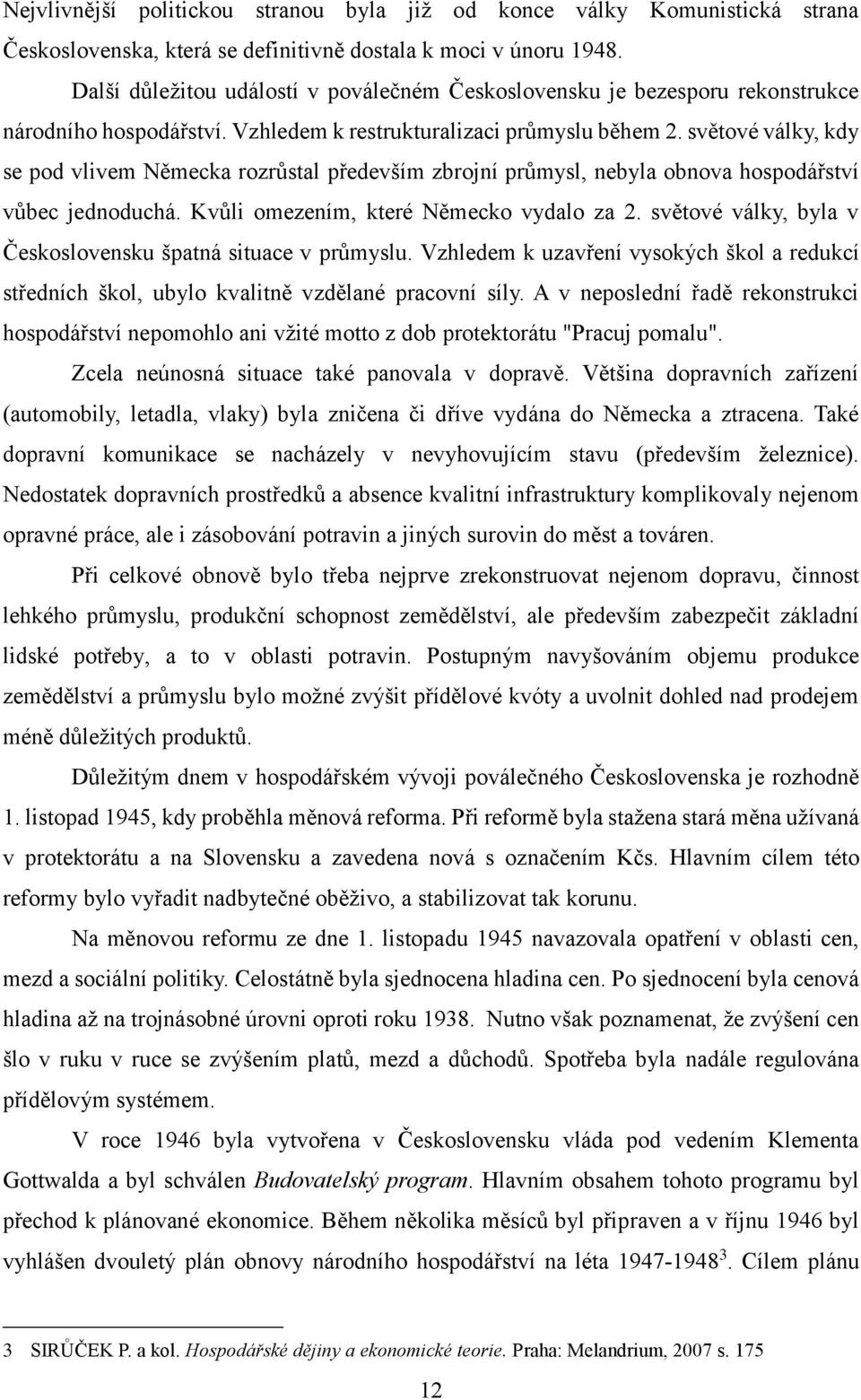 Nejvlivnější politickou stranou byla již od konce války Komunistická strana Československa, která se definitivně dostala k moci v únoru 1948.

Další důležitou událostí v poválečném Československu je bezesporu rekonstrukce národního hospodářství. Vzhledem k restrukturalizaci průmyslu během 2. světové války, kdy se pod vlivem Německa rozrůstal především zbrojní průmysl, nebyla obnova hospodářství vůbec jednoduchá. Kvůli omezením, které Německo vydalo za 2. světové války, byla v Československu špatná situace v průmyslu. Vzhledem k uzavření vysokých škol a redukcí středních škol, ubylo kvalitně vzdělané pracovní síly. A v neposlední řadě rekonstrukci hospodářství nepomohlo ani vžité motto z dob protektorátu "Pracuj pomalu".

Zcela neúnosná situace také panovala v dopravě. Většina dopravních zařízení (automobily, letadla, vlaky) byla zničena či dříve vydána do Německa a ztracena. Také dopravní komunikace se nacházely v nevyhovujícím stavu (především železnice). Nedostatek dopravních prostředků a absence kvalitní infrastruktury komplikovaly nejenom opravné práce, ale i zásobování potravin a jiných surovin do měst a továren.

Při celkové obnově bylo třeba nejprve zrekonstruovat nejenom dopravu, činnost lehkého průmyslu, produkční schopnost zemědělství, ale především zabezpečit základní lidské potřeby, a to v oblasti potravin. Postupným navyšováním objemu produkce zemědělství a průmyslu bylo možné zvýšit přídělové kvóty a uvolnit dohled nad prodejem méně důležitých produktů.

Důležitým dnem v hospodářském vývoji poválečného Československa je rozhodně 1. listopad 1945, kdy proběhla měnová reforma. Při reformě byla stažena stará měna užívaná v protektorátu a na Slovensku a zavedena nová s označením Kčs. Hlavním cílem této reformy bylo vyřadit nadbytečné oběživo, a stabilizovat tak korunu.

Na měnovou reformu ze dne 1. listopadu 1945 navazovala opatření v oblasti cen, mezd a sociální politiky. Celostátně byla sjednocena hladina cen. Po sjednocení byla cenová hladina až na trojnásobné úrovni oproti roku 1938. Nutno však poznamenat, že zvýšení cen šlo v ruku v ruce se zvýšením platů, mezd a důchodů. Spotřeba byla nadále regulována přídělovým systémem.

V roce 1946 byla vytvořena v Československu vláda pod vedením Klementa Gottwalda a byl schválen Budovatelský program. Hlavním obsahem tohoto programu byl přechod k plánované ekonomice. Během několika měsíců byl připraven a v říjnu 1946 byl vyhlášen dvouletý plán obnovy národního hospodářství na léta 1947-1948$^3$. Cílem plánu

3 SIRŮČEK P. a kol. Hospodářské dějiny a ekonomické teorie. Praha: Melandrium, 2007 s. 175

12